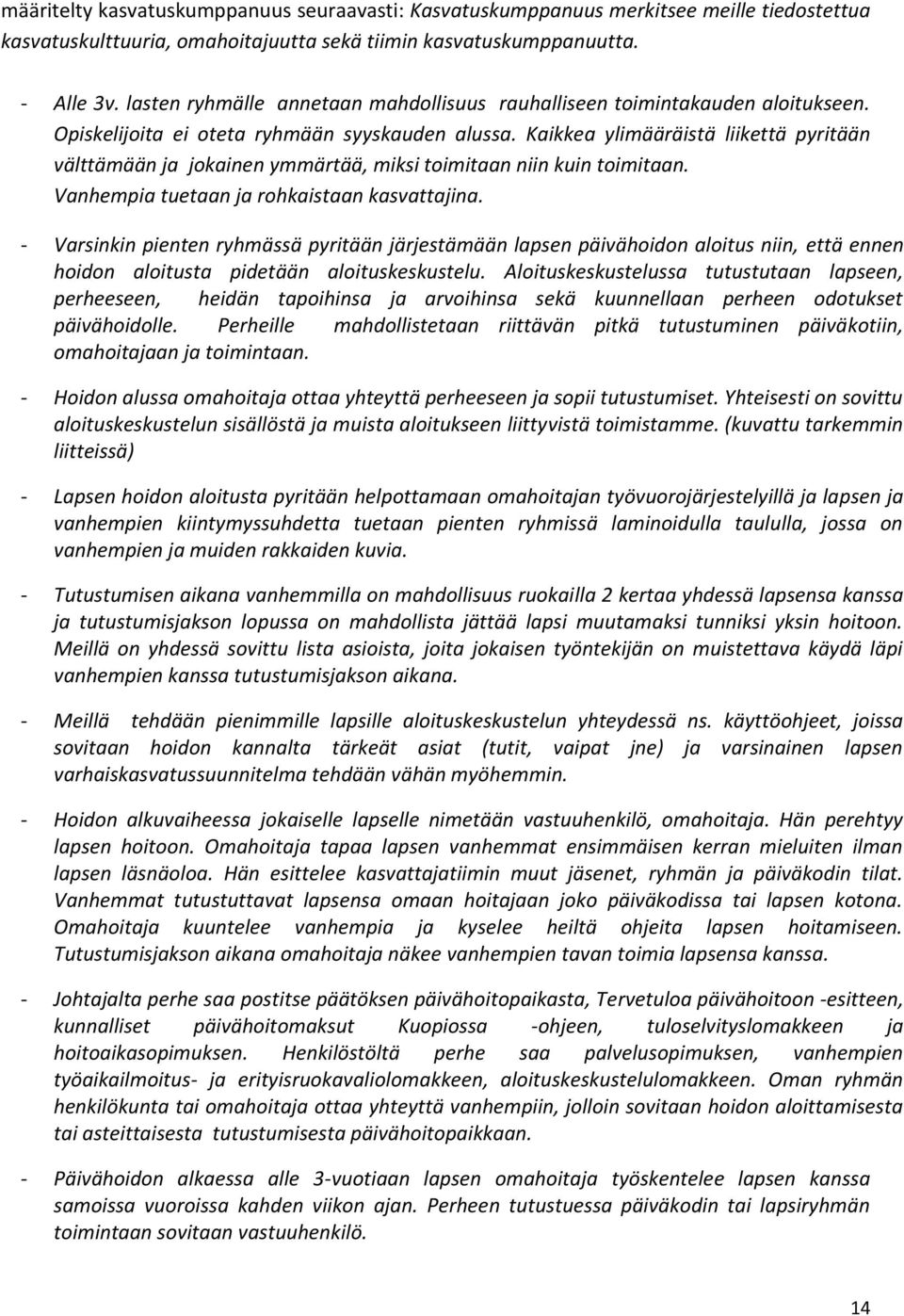 määritelty kasvatuskumppanuus seuraavasti: Kasvatuskumppanuus merkitsee meille tiedostettua kasvatuskulttuuria, omahoitajuutta sekä tiimin kasvatuskumppanuutta.

- Alle 3v. lasten ryhmälle annetaan mahdollisuus rauhalliseen toimintakauden aloitukseen. Opiskelijoita ei oteta ryhmään syyskauden alussa. Kaikkea ylimääräistä liikettä pyritään välttämään ja jokainen ymmärtää, miksi toimitaan niin kuin toimitaan. Vanhempia tuetaan ja rohkaistaan kasvattajina.

- Varsinkin pienten ryhmässä pyritään järjestämään lapsen päivähoidon aloitus niin, että ennen hoidon aloitusta pidetään aloituskeskustelu. Aloituskeskustelussa tutustutaan lapseen, perheeseen, heidän tapoihinsa ja arvoihinsa sekä kuunnellaan perheen odotukset päivähoidolle. Perheille mahdollistetaan riittävän pitkä tutustuminen päiväkotiin, omahoitajaan ja toimintaan.

- Hoidon alussa omahoitaja ottaa yhteyttä perheeseen ja sopii tutustumiset. Yhteisesti on sovittu aloituskeskustelun sisällöstä ja muista aloitukseen liittyvistä toimistamme. (kuvattu tarkemmin liitteissä)

- Lapsen hoidon aloitusta pyritään helpottamaan omahoitajan työvuorojärjestelyillä ja lapsen ja vanhempien kiintymyssuhdetta tuetaan pienten ryhmissä laminoidulla taululla, jossa on vanhempien ja muiden rakkaiden kuvia.

- Tutustumisen aikana vanhemmilla on mahdollisuus ruokailla 2 kertaa yhdessä lapsensa kanssa ja tutustumisjakson lopussa on mahdollista jättää lapsi muutamaksi tunniksi yksin hoitoon. Meillä on yhdessä sovittu lista asioista, joita jokaisen työntekijän on muistettava käydä läpi vanhempien kanssa tutustumisjakson aikana.

- Meillä tehdään pienimmille lapsille aloituskeskustelun yhteydessä ns. käyttöohjeet, joissa sovitaan hoidon kannalta tärkeät asiat (tutit, vaipat jne) ja varsinainen lapsen varhaiskasvatussuunnitelma tehdään vähän myöhemmin.

- Hoidon alkuvaiheessa jokaiselle lapselle nimetään vastuuhenkilö, omahoitaja. Hän perehtyy lapsen hoitoon. Omahoitaja tapaa lapsen vanhemmat ensimmäisen kerran mieluiten ilman lapsen läsnäoloa. Hän esittelee kasvattajatiimin muut jäsenet, ryhmän ja päiväkodin tilat. Vanhemmat tutustuttavat lapsensa omaan hoitajaan joko päiväkodissa tai lapsen kotona. Omahoitaja kuuntelee vanhempia ja kyselee heiltä ohjeita lapsen hoitamiseen. Tutustumisjakson aikana omahoitaja näkee vanhempien tavan toimia lapsensa kanssa.

- Johtajalta perhe saa postitse päätöksen päivähoitopaikasta, Tervetuloa päivähoitoon -esitteen, kunnalliset päivähoitomaksut Kuopiossa -ohjeen, tuloselvityslomakkeen ja hoitoaikasopimuksen. Henkilöstöltä perhe saa palvelusopimuksen, vanhempien työaikailmoitus- ja erityisruokavaliolomakkeen, aloituskeskustelulomakkeen. Oman ryhmän henkilökunta tai omahoitaja ottaa yhteyttä vanhempiin, jolloin sovitaan hoidon aloittamisesta tai asteittaisesta tutustumisesta päivähoitopaikkaan.

- Päivähoidon alkaessa alle 3-vuotiaan lapsen omahoitaja työskentelee lapsen kanssa samoissa vuoroissa kahden viikon ajan. Perheen tutustuessa päiväkodin tai lapsiryhmän toimintaan sovitaan vastuuhenkilö.

14